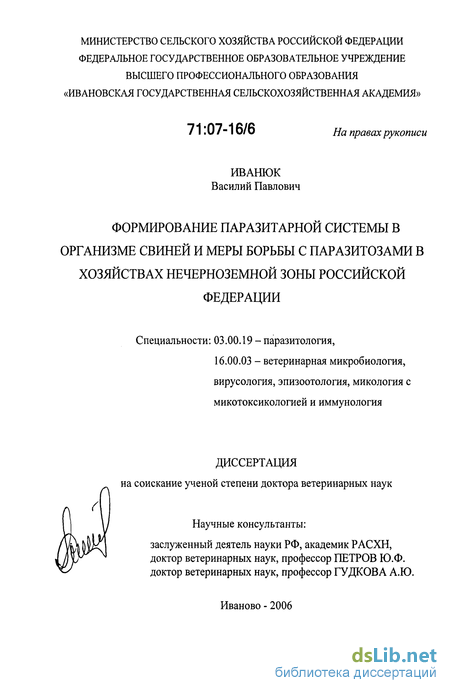 МИНИСТЕРСТВО СЕЛЬСКОГО ХОЗЯЙСТВА РОССИЙСКОЙ ФЕДЕРАЦИИ
ФЕДЕРАЛЬНОЕ ГОСУДАРСТВЕННОЕ ОБРАЗОВАТЕЛЬНОЕ УЧРЕЖДЕНИЕ
ВЫСШЕГО ПРОФЕССИОНАЛЬНОГО ОБРАЗОВАНИЯ
«ИВАНОВСКАЯ ГОСУДАРСТВЕННАЯ СЕЛЬСКОХОЗЯЙСТВЕННАЯ АКАДЕМИЯ»

71:07-16/6

На правах рукописи

ИВАНЮК
Василий Павлович

ФОРМИРОВАНИЕ ПАРАЗИТАРНОЙ СИСТЕМЫ В ОРГАНИЗМЕ СВИНЕЙ И МЕРЫ БОРЬБЫ С ПАРАЗИТОЗАМИ В ХОЗЯЙСТВАХ НЕЧЕРНОЗЕМНОЙ ЗОНЫ РОССИЙСКОЙ ФЕДЕРАЦИИ

Специальности: 03.00.19 – паразитология,
16.00.03 – ветеринарная микробиология, вирусология, эпизоотология, микология с микотоксикологией и иммунология

ДИССЕРТАЦИЯ
на соискание ученой степени доктора ветеринарных наук

Научные консультанты:
заслуженный деятель науки РФ, академик РАСХН,
доктор ветеринарных наук, профессор ПЕТРОВ Ю.Ф.
доктор ветеринарных наук, профессор ГУДКОВА А.Ю.

Иваново - 2006

dsLib.net
библиотека диссертаций